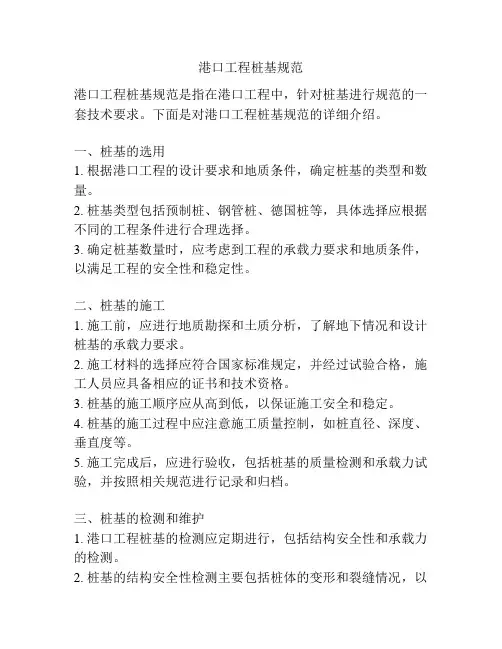 港口工程桩基规范

港口工程桩基规范是指在港口工程中，针对桩基进行规范的一套技术要求。下面是对港口工程桩基规范的详细介绍。

一、桩基的选用
1. 根据港口工程的设计要求和地质条件，确定桩基的类型和数量。
2. 桩基类型包括预制桩、钢管桩、德国桩等，具体选择应根据不同的工程条件进行合理选择。
3. 确定桩基数量时，应考虑到工程的承载力要求和地质条件，以满足工程的安全性和稳定性。

二、桩基的施工
1. 施工前，应进行地质勘探和土质分析，了解地下情况和设计桩基的承载力要求。
2. 施工材料的选择应符合国家标准规定，并经过试验合格，施工人员应具备相应的证书和技术资格。
3. 桩基的施工顺序应从高到低，以保证施工安全和稳定。
4. 桩基的施工过程中应注意施工质量控制，如桩直径、深度、垂直度等。
5. 施工完成后，应进行验收，包括桩基的质量检测和承载力试验，并按照相关规范进行记录和归档。

三、桩基的检测和维护
1. 港口工程桩基的检测应定期进行，包括结构安全性和承载力的检测。
2. 桩基的结构安全性检测主要包括桩体的变形和裂缝情况，以